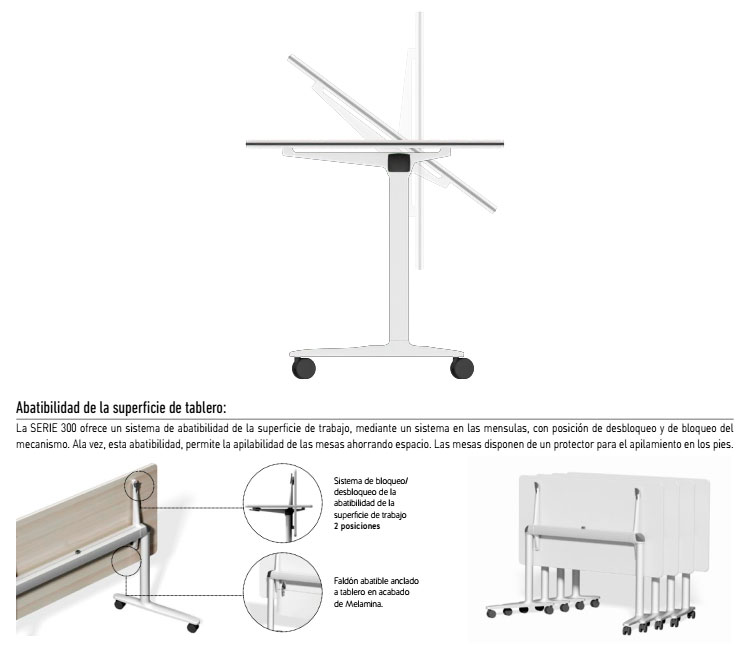 Abatibilidad de la superficie de tablero:

La SERIE 300 ofrece un sistema de abatibilidad de la superficie de trabajo, mediante un sistema en las mensulas, con posición de desbloqueo y de bloqueo del mecanismo. Ala vez, esta abatibilidad, permite la apilabilidad de las mesas ahorrando espacio. Las mesas disponen de un protector para el apilamiento en los pies.

Sistema de bloqueo/ desbloqueo de la abatibilidad de la superficie de trabajo 2 posiciones

Faldón abatible anclado a tablero en acabado de Melamina.